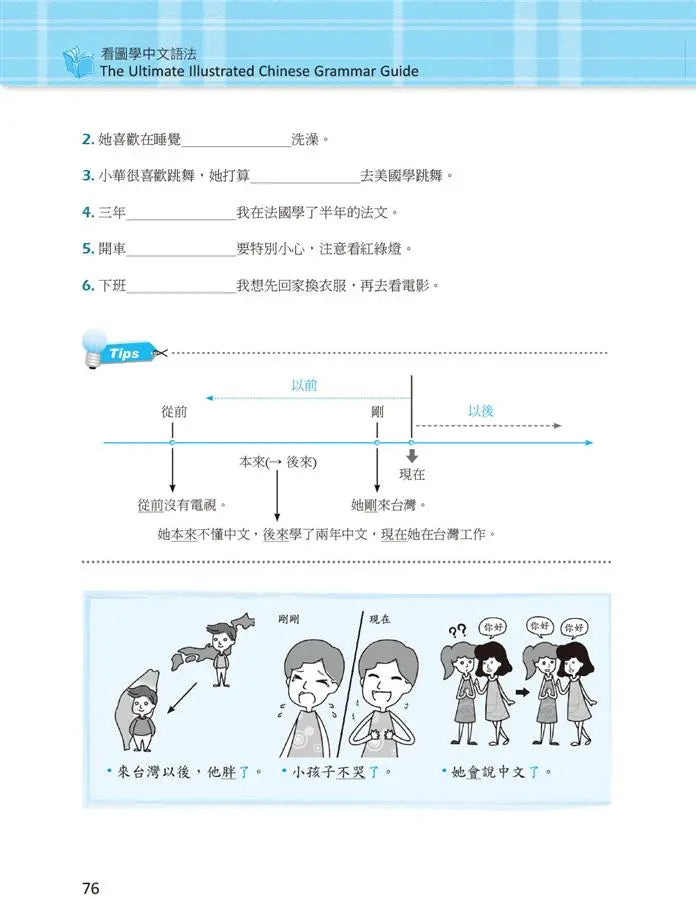 看圖學中文語法
The Ultimate Illustrated Chinese Grammar Guide

2. 她喜歡在睡覺________洗澡。

3. 小華很喜歡跳舞，她打算________去美國學跳舞。

4. 三年________我在法國學了半年的法文。

5. 開車________要特別小心，注意看紅綠燈。

6. 下班________我想先回家換衣服，再去看電影。

Tips

以前

從前

剛

以後

本來(→ 後來)

現在

從前沒有電視。

她剛來台灣。

她本來不懂中文，後來學了兩年中文，現在她在台灣工作。

剛剛

現在

??

你好

你好

你好

• 來台灣以後，他胖了。

• 小孩子不哭了。

• 她會說中文了。

76